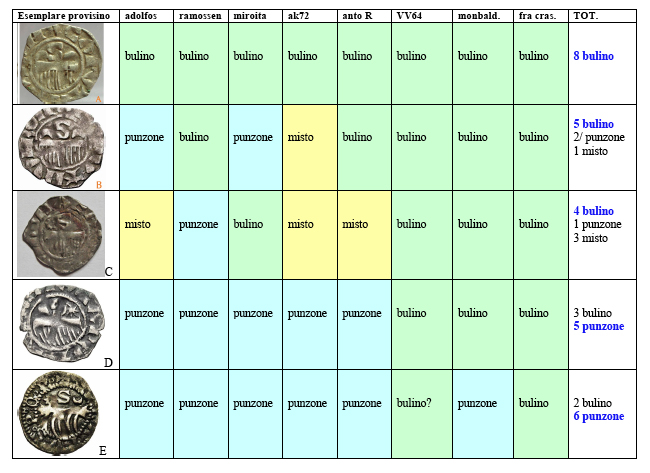 | Esemplare provisino | adolfos | ramossen | miroita | ak72 | anto R | VV64 | monbald. | fra cras. | TOT. |
|---|---|---|---|---|---|---|---|---|---|
| A | bulino | bulino | bulino | bulino | bulino | bulino | bulino | bulino | 8 bulino |
| B | punzone | bulino | punzone | misto | bulino | bulino | bulino | bulino | 5 bulino 2/ punzone 1 misto |
| C | misto | punzone | bulino | misto | misto | bulino | bulino | bulino | 4 bulino 1 punzone 3 misto |
| D | punzone | punzone | punzone | punzone | punzone | bulino | bulino | bulino | 3 bulino 5 punzone |
| E | punzone | punzone | punzone | punzone | punzone | bulino? | punzone | bulino | 2 bulino 6 punzone |